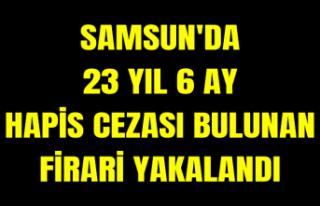 SAMSUN'DA
23 YIL 6 AY
HAPİS CEZASI BULUNAN
FİRARİ YAKALANDI